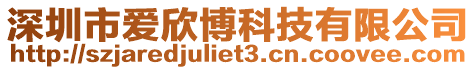 深圳市爱欣博科技有限公司
http://szjaredjuliet3.cn.coovee.com